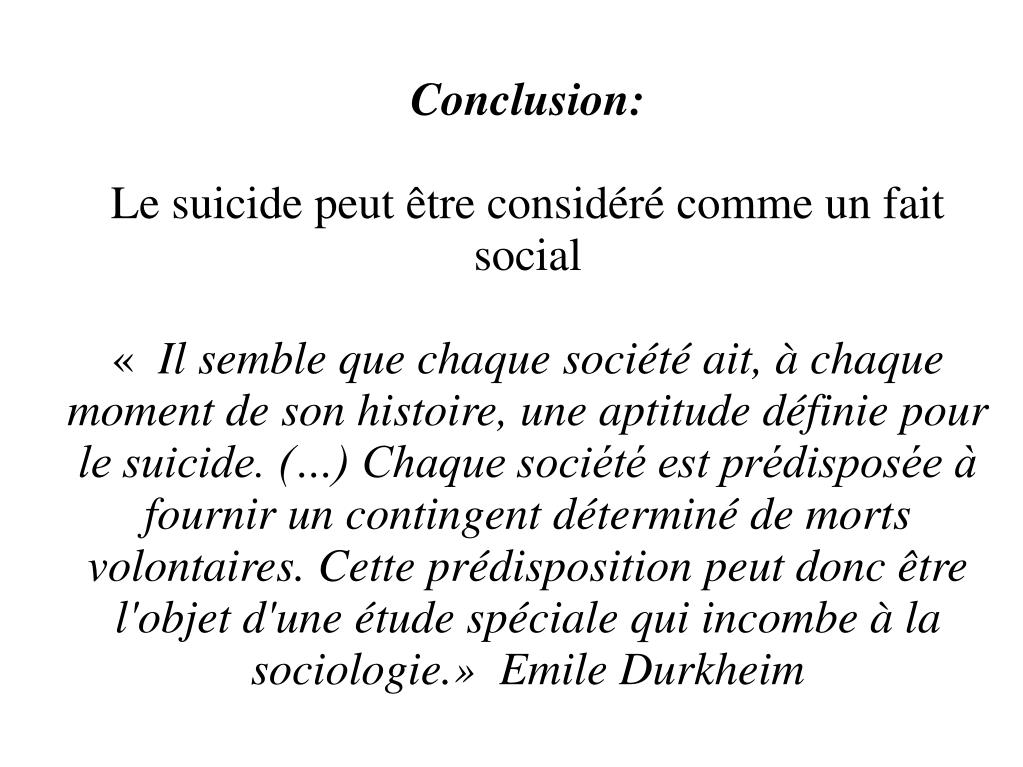 Conclusion:

Le suicide peut être considéré comme un fait social

«  Il semble que chaque société ait, à chaque moment de son histoire, une aptitude définie pour le suicide. (…) Chaque société est prédisposée à fournir un contingent déterminé de morts volontaires. Cette prédisposition peut donc être l'objet d'une étude spéciale qui incombe à la sociologie.»  Emile Durkheim